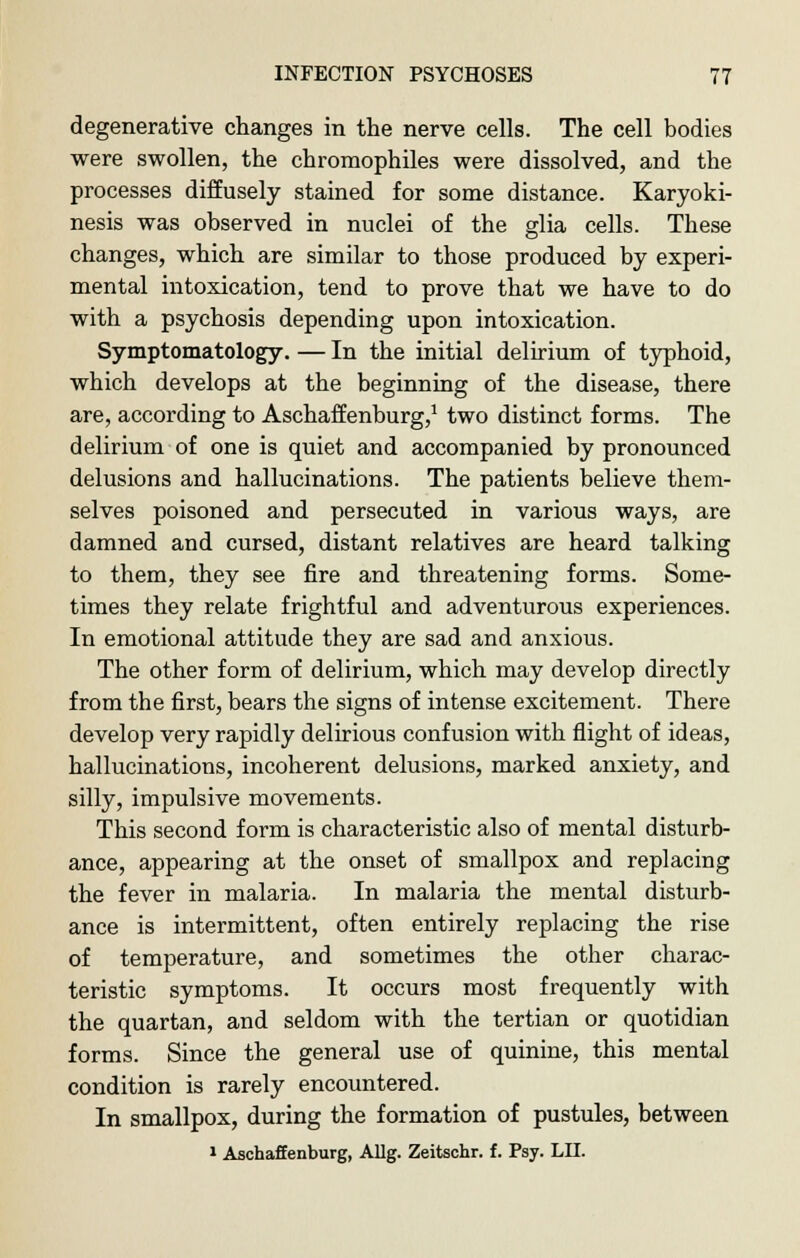 INFECTION PSYCHOSES 77

degenerative changes in the nerve cells. The cell bodies were swollen, the chromophiles were dissolved, and the processes diffusely stained for some distance. Karyokinesis was observed in nuclei of the glia cells. These changes, which are similar to those produced by experimental intoxication, tend to prove that we have to do with a psychosis depending upon intoxication.

Symptomatology. — In the initial delirium of typhoid, which develops at the beginning of the disease, there are, according to Aschaffenburg,$^1$ two distinct forms. The delirium of one is quiet and accompanied by pronounced delusions and hallucinations. The patients believe themselves poisoned and persecuted in various ways, are damned and cursed, distant relatives are heard talking to them, they see fire and threatening forms. Sometimes they relate frightful and adventurous experiences. In emotional attitude they are sad and anxious.

The other form of delirium, which may develop directly from the first, bears the signs of intense excitement. There develop very rapidly delirious confusion with flight of ideas, hallucinations, incoherent delusions, marked anxiety, and silly, impulsive movements.

This second form is characteristic also of mental disturbance, appearing at the onset of smallpox and replacing the fever in malaria. In malaria the mental disturbance is intermittent, often entirely replacing the rise of temperature, and sometimes the other characteristic symptoms. It occurs most frequently with the quartan, and seldom with the tertian or quotidian forms. Since the general use of quinine, this mental condition is rarely encountered.

In smallpox, during the formation of pustules, between

$^1$ Aschaffenburg, Allg. Zeitschr. f. Psy. LII.